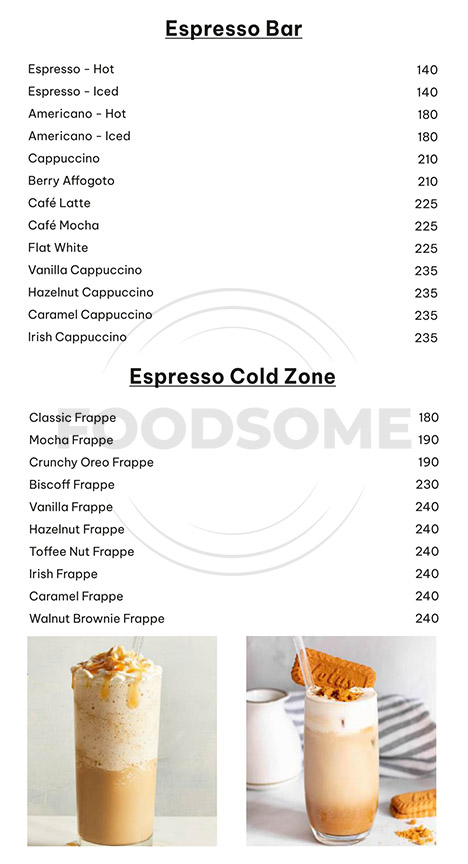 Espresso Bar

Espresso - Hot 140
Espresso - Iced 140
Americano - Hot 180
Americano - Iced 180
Cappuccino 210
Berry Affogoto 210
Café Latte 225
Café Mocha 225
Flat White 225
Vanilla Cappuccino 235
Hazelnut Cappuccino 235
Caramel Cappuccino 235
Irish Cappuccino 235

Espresso Cold Zone

Classic Frappe 180
Mocha Frappe 190
Crunchy Oreo Frappe 190
Biscoff Frappe 230
Vanilla Frappe 240
Hazelnut Frappe 240
Toffee Nut Frappe 240
Irish Frappe 240
Caramel Frappe 240
Walnut Brownie Frappe 240

FOODSOME